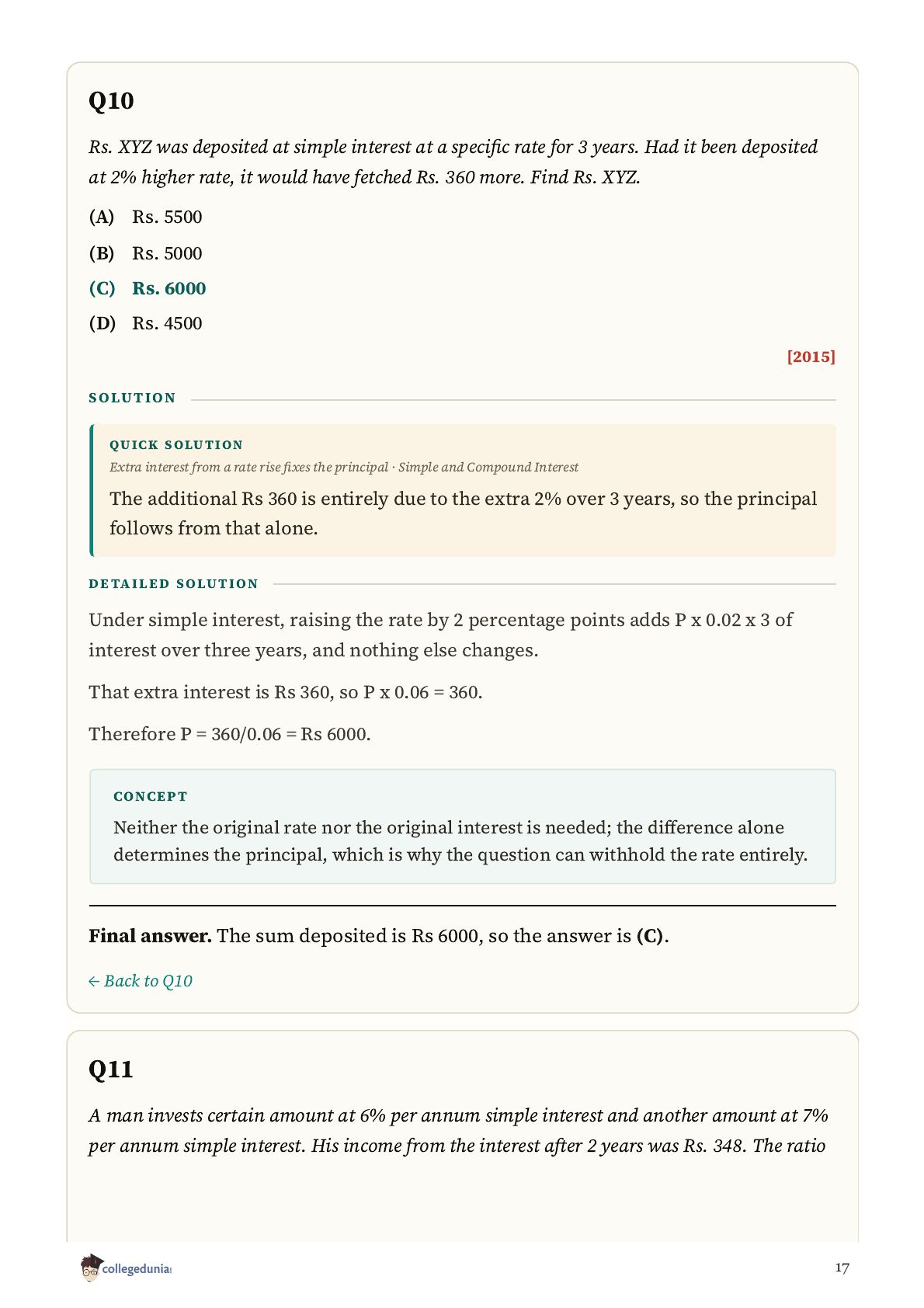 Q10

Rs. XYZ was deposited at simple interest at a specific rate for 3 years. Had it been deposited at 2% higher rate, it would have fetched Rs. 360 more. Find Rs. XYZ.

(A) Rs. 5500

(B) Rs. 5000

(C) Rs. 6000

(D) Rs. 4500

[2015]

SOLUTION

QUICK SOLUTION

Extra interest from a rate rise fixes the principal · Simple and Compound Interest

The additional Rs 360 is entirely due to the extra 2% over 3 years, so the principal follows from that alone.

DETAILED SOLUTION

Under simple interest, raising the rate by 2 percentage points adds P x 0.02 x 3 of interest over three years, and nothing else changes.

That extra interest is Rs 360, so P x 0.06 = 360.

Therefore P = 360/0.06 = Rs 6000.

CONCEPT

Neither the original rate nor the original interest is needed; the difference alone determines the principal, which is why the question can withhold the rate entirely.

Final answer. The sum deposited is Rs 6000, so the answer is (C).

← Back to Q10

Q11

A man invests certain amount at 6% per annum simple interest and another amount at 7% per annum simple interest. His income from the interest after 2 years was Rs. 348. The ratio

collegedunia

17